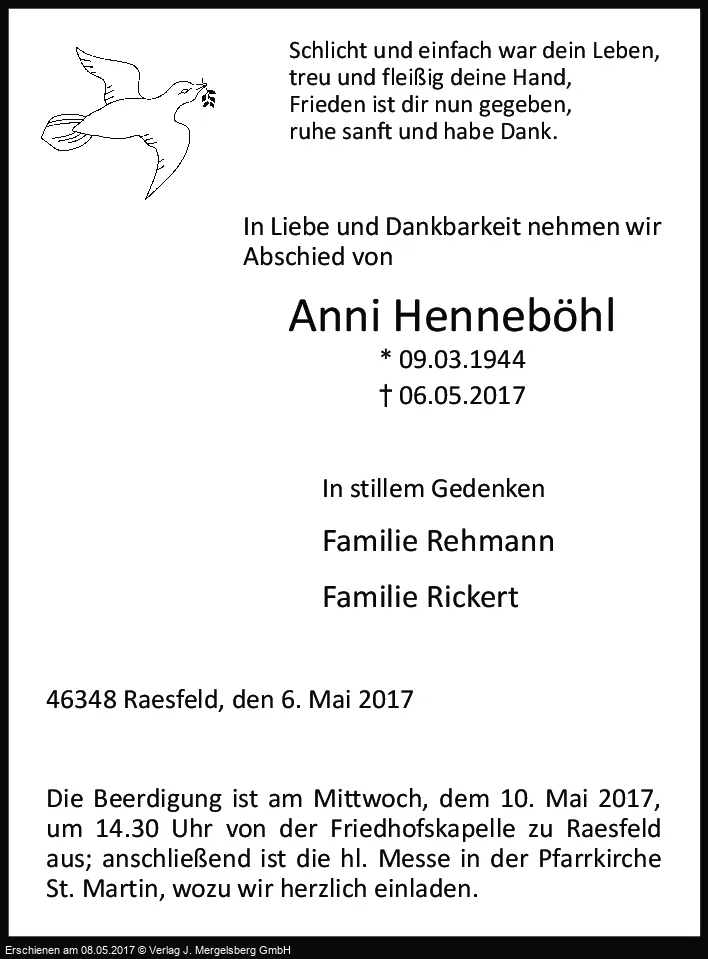 Schlicht und einfach war dein Leben,
treu und fleißig deine Hand,
Frieden ist dir nun gegeben,
ruhe sanft und habe Dank.

In Liebe und Dankbarkeit nehmen wir Abschied von

Anni Henneböhl
* 09.03.1944
† 06.05.2017

In stillem Gedenken

Familie Rehmann

Familie Rickert

46348 Raesfeld, den 6. Mai 2017

Die Beerdigung ist am Mittwoch, dem 10. Mai 2017, um 14.30 Uhr von der Friedhofskapelle zu Raesfeld aus; anschließend ist die hl. Messe in der Pfarrkirche St. Martin, wozu wir herzlich einladen.

Erschienen am 08.05.2017 © Verlag J. Mergelsberg GmbH